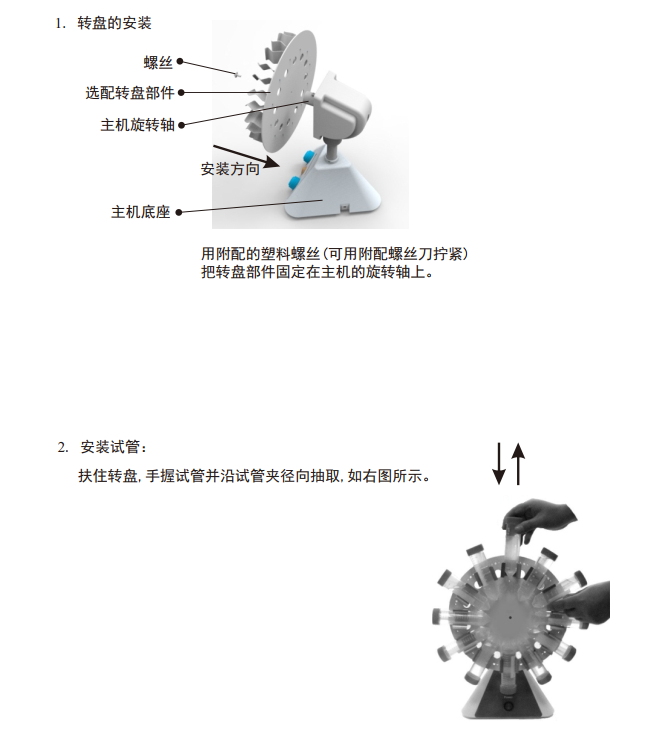 1. 转盘的安装

螺丝

选配转盘部件

主机旋转轴

安装方向

主机底座

用附配的塑料螺丝（可用附配螺丝刀拧紧）把转盘部件固定在主机的旋转轴上。

2. 安装试管：

扶住转盘，手握试管并沿试管夹径向抽取，如右图所示。